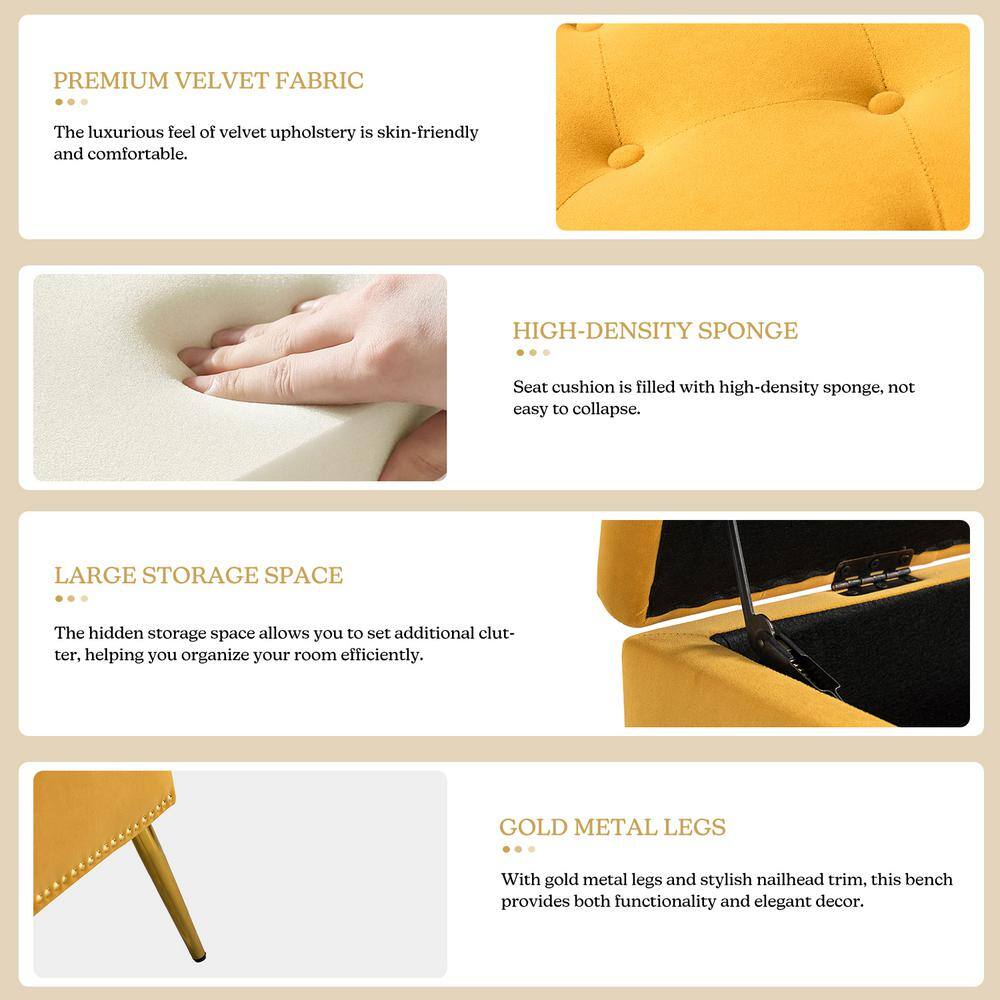 PREMIUM VELVET FABRIC

The luxurious feel of velvet upholstery is skin-friendly and comfortable.

HIGH-DENSITY SPONGE

Seat cushion is filled with high-density sponge, not easy to collapse.

LARGE STORAGE SPACE

The hidden storage space allows you to set additional clutter, helping you organize your room efficiently.

GOLD METAL LEGS

With gold metal legs and stylish nailhead trim, this bench provides both functionality and elegant decor.